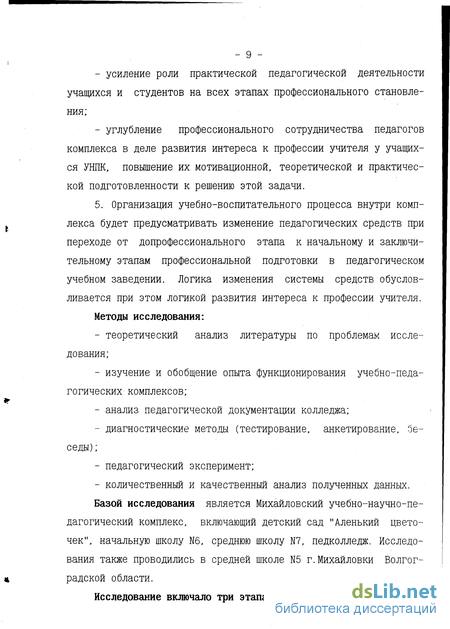 - 9 -

- усиление роли практической педагогической деятельности учащихся и студентов на всех этапах профессионального становления;

- углубление профессионального сотрудничества педагогов комплекса в деле развития интереса к профессии учителя у учащихся УНПК, повышение их мотивационной, теоретической и практической подготовленности к решению этой задачи.

5. Организация учебно-воспитательного процесса внутри комплекса будет предусматривать изменение педагогических средств при переходе от допрофессионального этапа к начальному и заключительному этапам профессиональной подготовки в педагогическом учебном заведении. Логика изменения системы средств обусловливается при этом логикой развития интереса к профессии учителя.

Методы исследования:

- теоретический анализ литературы по проблемам исследования;

- изучение и обобщение опыта функционирования учебно-педагогических комплексов;

- анализ педагогической документации колледжа;

- диагностические методы (тестирование, анкетирование, беседы);

- педагогический эксперимент;

- количественный и качественный анализ полученных данных.

Базой исследования является Михайловский учебно-научно-педагогический комплекс, включающий детский сад "Аленький цветочек", начальную школу N6, среднюю школу N7, педколледж. Исследования также проводились в средней школе N5 г.Михайловки Волгоградской области.

Исследование включало три этапа

dsLib.net
библиотека диссертаций